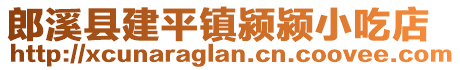 郎溪县建平镇颍颍小吃店
http://xcunaraglan.cn.coovee.com